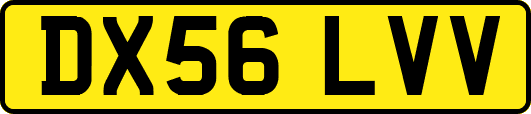 DX56 LVV